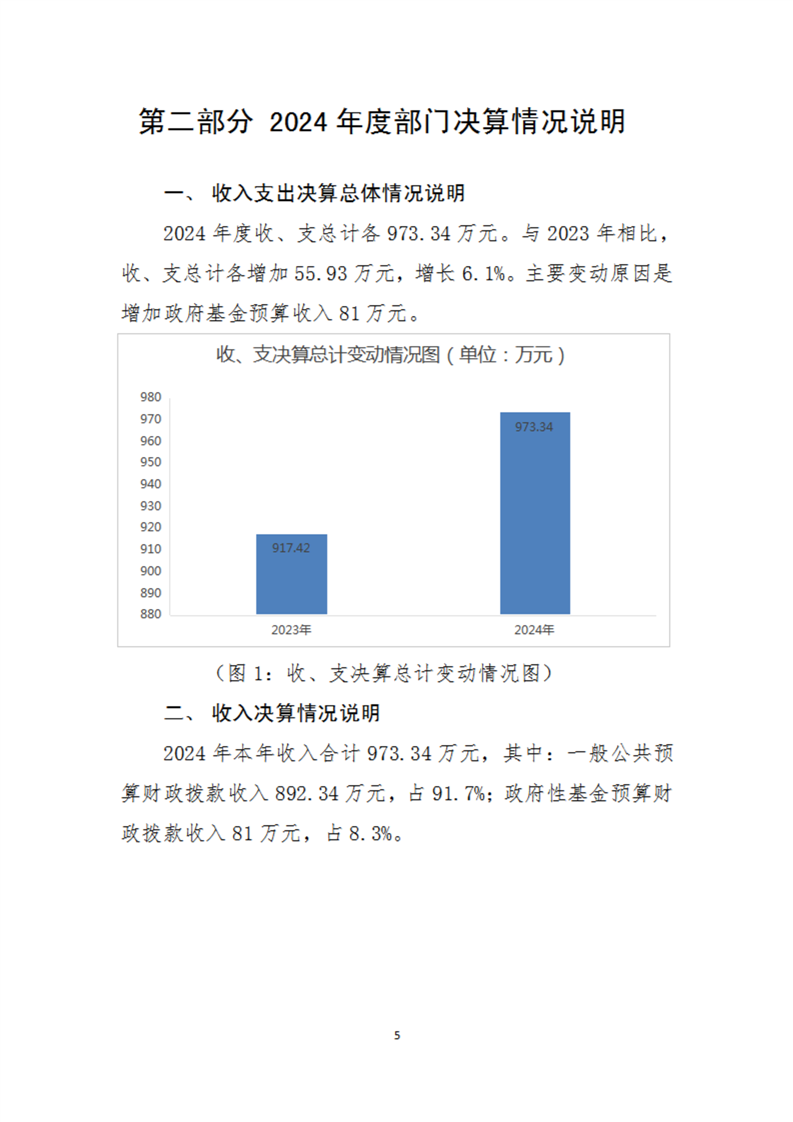 第二部分 2024 年度部门决算情况说明

一、 收入支出决算总体情况说明

2024 年度收、支总计各 973.34 万元。与 2023 年相比，收、支总计各增加 55.93 万元，增长 6.1%。主要变动原因是增加政府基金预算收入 81 万元。

收、支决算总计变动情况图（单位：万元）

980
970
960
950
940
930
920
910
900
890
880

917.42
973.34

2023年
2024年

（图 1：收、支决算总计变动情况图）

二、 收入决算情况说明

2024 年本年收入合计 973.34 万元，其中：一般公共预算财政拨款收入 892.34 万元，占 91.7%；政府性基金预算财政拨款收入 81 万元，占 8.3%。

5